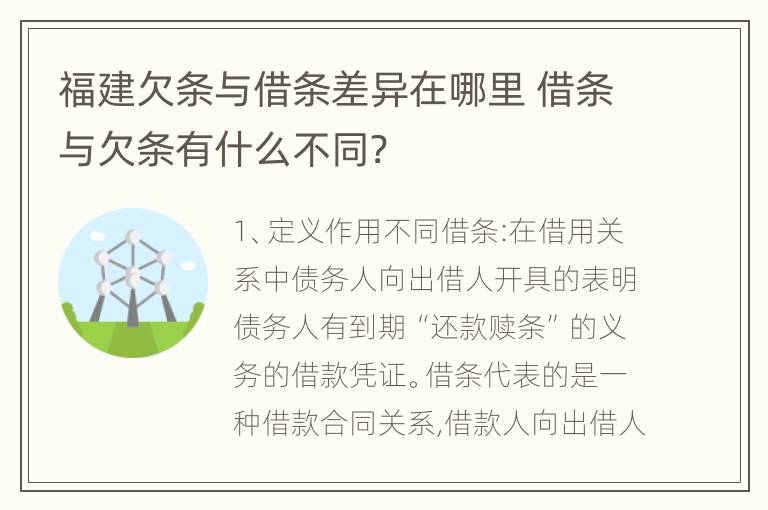 福建欠条与借条差异在哪里 借条与欠条有什么不同?

1、定义作用不同借条:在借用关系中债务人向出借人开具的表明债务人有到期“还款赎条”的义务的借款凭证。借条代表的是一种借款合同关系,借款人向出借人